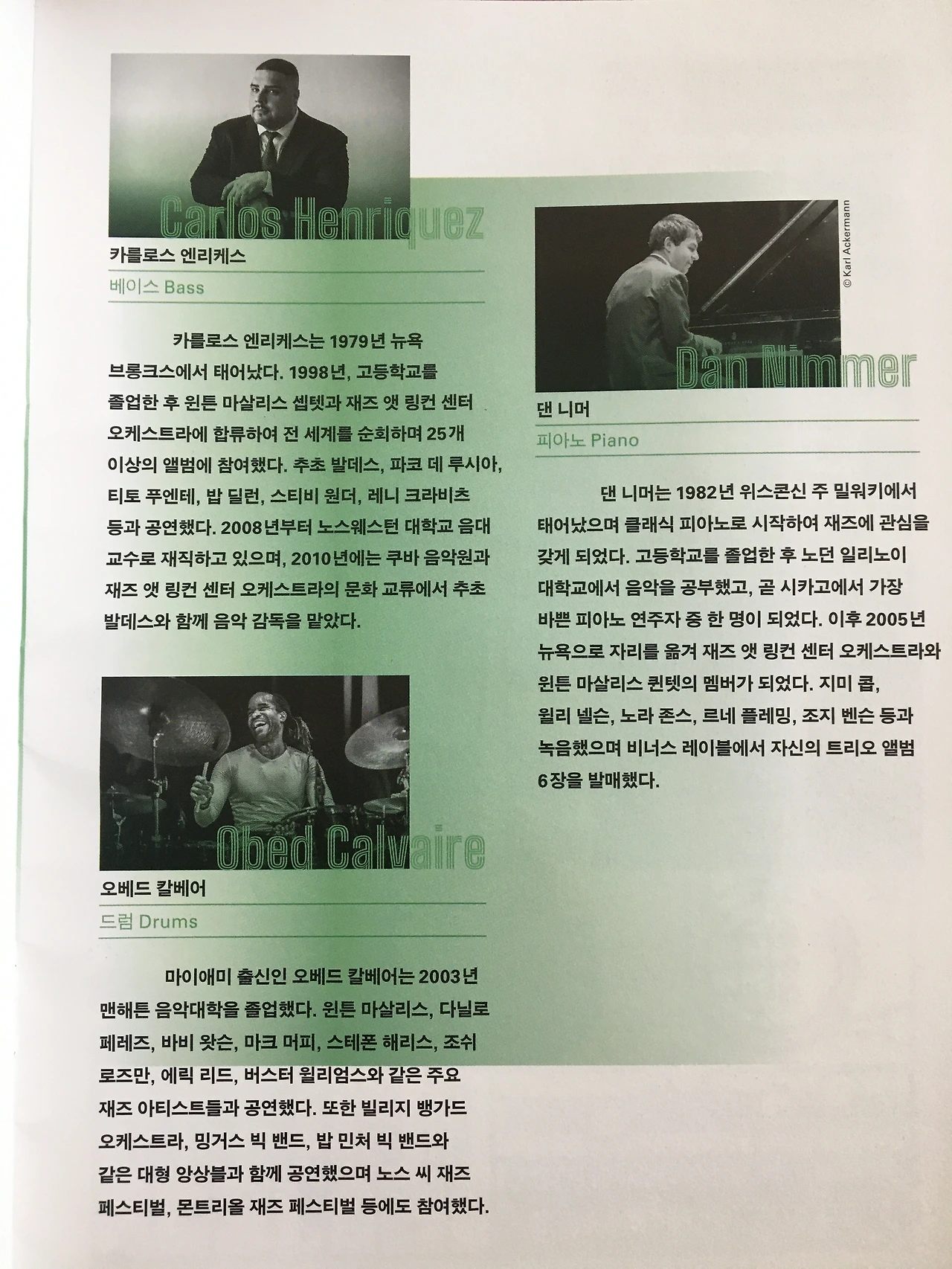 Carlos Henriquez

카를로스 엔리케스

베이스 Bass

카를로스 엔리케스는 1979년 뉴욕 브롱크스에서 태어났다. 1998년, 고등학교를 졸업한 후 윈튼 마살리스 셉텟과 재즈 앳 링컨 센터 오케스트라에 합류하여 전 세계를 순회하며 25개 이상의 앨범에 참여했다. 추초 발데스, 파코 데 루시아, 티토 푸엔테, 밥 딜런, 스티비 원더, 레니 크라비츠 등과 공연했다. 2008년부터 노스웨스턴 대학교 음대 교수로 재직하고 있으며, 2010년에는 쿠바 음악원과 재즈 앳 링컨 센터 오케스트라의 문화 교류에서 추초 발데스와 함께 음악 감독을 맡았다.

Obed Calvaire

오베드 칼베어

드럼 Drums

마이애미 출신인 오베드 칼베어는 2003년 맨해튼 음악대학을 졸업했다. 윈튼 마살리스, 다닐로 페레즈, 바비 왓슨, 마크 머피, 스테폰 해리스, 조쉬 로즈만, 에릭 리드, 버스터 윌리엄스와 같은 주요 재즈 아티스트들과 공연했다. 또한 빌리지 뱅가드 오케스트라, 밍거스 빅 밴드, 밥 민처 빅 밴드와 같은 대형 앙상블과 함께 공연했으며 노스 씨 재즈 페스티벌, 몬트리올 재즈 페스티벌 등에도 참여했다.

© Karl Ackermann

Dan Nimmer

댄 니머

피아노 Piano

댄 니머는 1982년 위스콘신 주 밀워키에서 태어났으며 클래식 피아노로 시작하여 재즈에 관심을 갖게 되었다. 고등학교를 졸업한 후 노던 일리노이 대학교에서 음악을 공부했고, 곧 시카고에서 가장 바쁜 피아노 연주자 중 한 명이 되었다. 이후 2005년 뉴욕으로 자리를 옮겨 재즈 앳 링컨 센터 오케스트라와 윈튼 마살리스 퀸텟의 멤버가 되었다. 지미 콥, 윌리 넬슨, 노라 존스, 르네 플레밍, 조지 벤슨 등과 녹음했으며 비너스 레이블에서 자신의 트리오 앨범 6장을 발매했다.